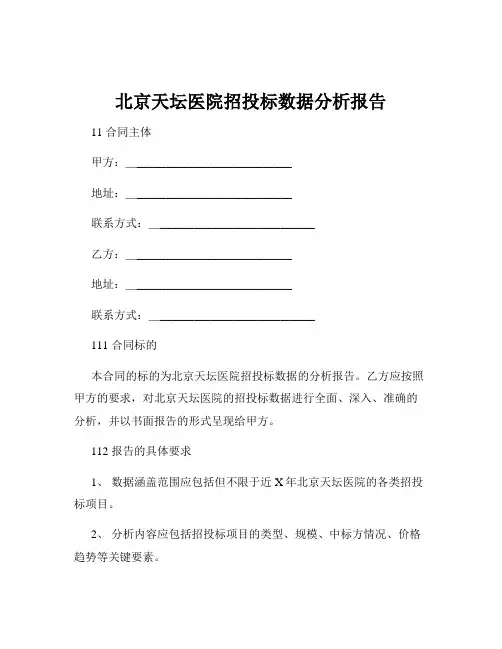 北京天坛医院招投标数据分析报告

11 合同主体

甲方：______________________________

地址：______________________________

联系方式：______________________________

乙方：______________________________

地址：______________________________

联系方式：______________________________

111 合同标的

本合同的标的为北京天坛医院招投标数据的分析报告。乙方应按照甲方的要求，对北京天坛医院的招投标数据进行全面、深入、准确的分析，并以书面报告的形式呈现给甲方。

112 报告的具体要求

1、 数据涵盖范围应包括但不限于近 X 年北京天坛医院的各类招投标项目。

2、 分析内容应包括招投标项目的类型、规模、中标方情况、价格趋势等关键要素。